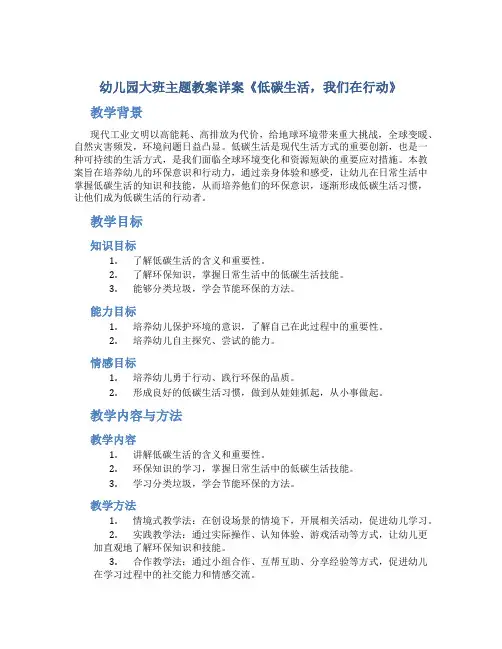 幼儿园大班主题教案详案《低碳生活，我们在行动》

教学背景

现代工业文明以高能耗、高排放为代价，给地球环境带来重大挑战，全球变暖、自然灾害频发，环境问题日益凸显。低碳生活是现代生活方式的重要创新，也是一种可持续的生活方式，是我们面临全球环境变化和资源短缺的重要应对措施。本教案旨在培养幼儿的环保意识和行动力，通过亲身体验和感受，让幼儿在日常生活中掌握低碳生活的知识和技能，从而培养他们的环保意识，逐渐形成低碳生活习惯，让他们成为低碳生活的行动者。

教学目标

知识目标

1. 了解低碳生活的含义和重要性。
2. 了解环保知识，掌握日常生活中的低碳生活技能。
3. 能够分类垃圾，学会节能环保的方法。

能力目标

1. 培养幼儿保护环境的意识，了解自己在此过程中的重要性。
2. 培养幼儿自主探究、尝试的能力。

情感目标

1. 培养幼儿勇于行动、践行环保的品质。
2. 形成良好的低碳生活习惯，做到从娃娃抓起，从小事做起。

教学内容与方法

教学内容

1. 讲解低碳生活的含义和重要性。
2. 环保知识的学习，掌握日常生活中的低碳生活技能。
3. 学习分类垃圾，学会节能环保的方法。

教学方法

1. 情境式教学法：在创设场景的情境下，开展相关活动，促进幼儿学习。
2. 实践教学法：通过实际操作、认知体验、游戏活动等方式，让幼儿更加直观地了解环保知识和技能。
3. 合作教学法：通过小组合作、互帮互助、分享经验等方式，促进幼儿在学习过程中的社交能力和情感交流。